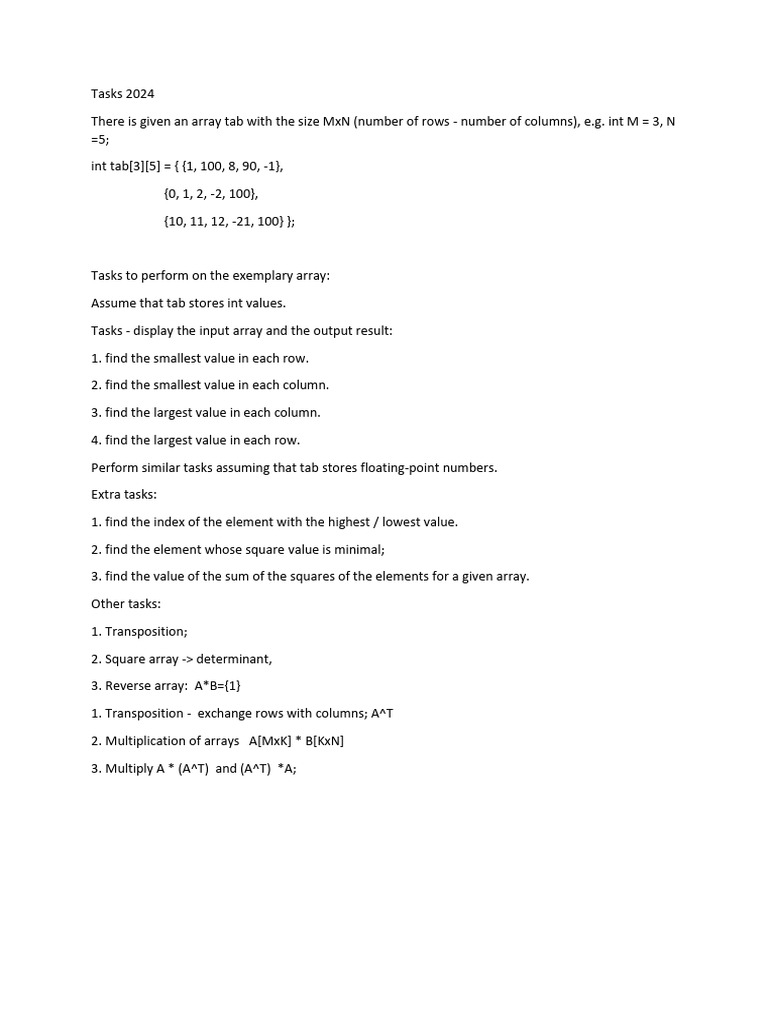 Tasks 2024

There is given an array tab with the size MxN (number of rows - number of columns), e.g. int M = 3, N =5;

int tab[3][5] = { {1, 100, 8, 90, -1},

{0, 1, 2, -2, 100},

{10, 11, 12, -21, 100} };

Tasks to perform on the exemplary array:

Assume that tab stores int values.

Tasks - display the input array and the output result:

1. find the smallest value in each row.

2. find the smallest value in each column.

3. find the largest value in each column.

4. find the largest value in each row.

Perform similar tasks assuming that tab stores floating-point numbers.

Extra tasks:

1. find the index of the element with the highest / lowest value.

2. find the element whose square value is minimal;

3. find the value of the sum of the squares of the elements for a given array.

Other tasks:

1. Transposition;

2. Square array -> determinant,

3. Reverse array: A*B={1}

1. Transposition - exchange rows with columns; A^T

2. Multiplication of arrays A[MxK] * B[KxN]

3. Multiply A * (A^T) and (A^T) *A;